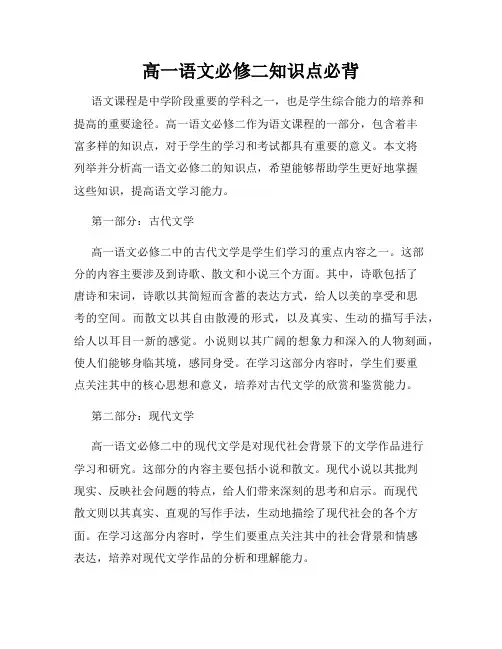 高一语文必修二知识点必背

语文课程是中学阶段重要的学科之一，也是学生综合能力的培养和提高的重要途径。高一语文必修二作为语文课程的一部分，包含着丰富多样的知识点，对于学生的学习和考试都具有重要的意义。本文将列举并分析高一语文必修二的知识点，希望能够帮助学生更好地掌握这些知识，提高语文学习能力。

第一部分：古代文学

高一语文必修二中的古代文学是学生们学习的重点内容之一。这部分的内容主要涉及到诗歌、散文和小说三个方面。其中，诗歌包括了唐诗和宋词，诗歌以其简短而含蓄的表达方式，给人以美的享受和思考的空间。而散文以其自由散漫的形式，以及真实、生动的描写手法，给人以耳目一新的感觉。小说则以其广阔的想象力和深入的人物刻画，使人们能够身临其境，感同身受。在学习这部分内容时，学生们要重点关注其中的核心思想和意义，培养对古代文学的欣赏和鉴赏能力。

第二部分：现代文学

高一语文必修二中的现代文学是对现代社会背景下的文学作品进行学习和研究。这部分的内容主要包括小说和散文。现代小说以其批判现实、反映社会问题的特点，给人们带来深刻的思考和启示。而现代散文则以其真实、直观的写作手法，生动地描绘了现代社会的各个方面。在学习这部分内容时，学生们要重点关注其中的社会背景和情感表达，培养对现代文学作品的分析和理解能力。